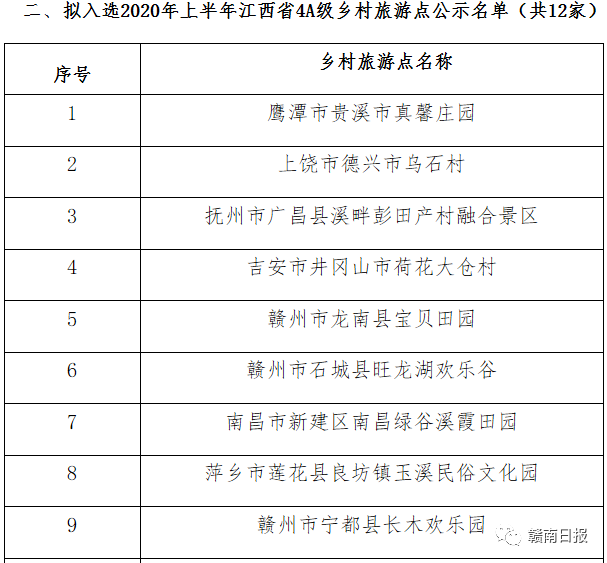 二、拟入选2020年上半年江西省4A级乡村旅游点公示名单（共12家）

| 序号 | 乡村旅游点名称 |
|---|---|
| 1 | 鹰潭市贵溪市真馨庄园 |
| 2 | 上饶市德兴市乌石村 |
| 3 | 抚州市广昌县溪畔彭田产村融合景区 |
| 4 | 吉安市井冈山市荷花大仓村 |
| 5 | 赣州市龙南县宝贝田园 |
| 6 | 赣州市石城县旺龙湖欢乐谷 |
| 7 | 南昌市新建区南昌绿谷溪霞田园 |
| 8 | 萍乡市莲花县良坊镇玉溪民俗文化园 |
| 9 | 赣州市宁都县长木欢乐园 |

赣南日报